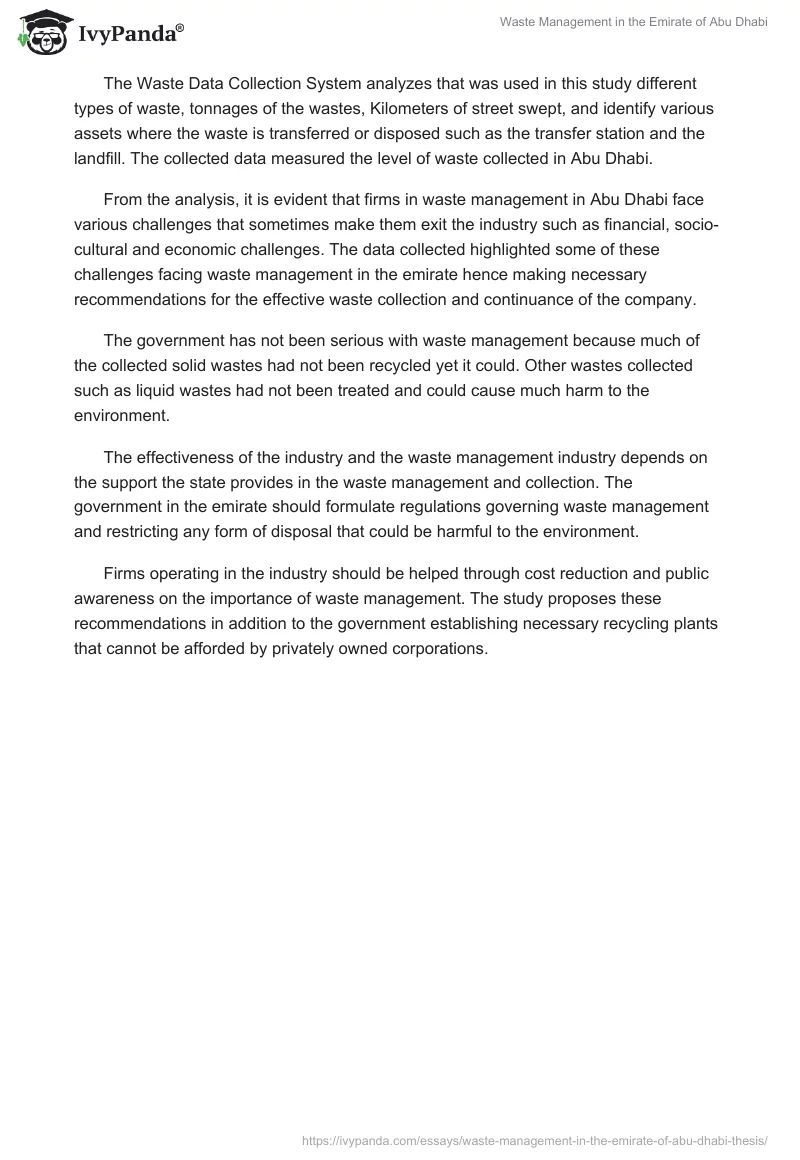 IvyPanda®

Waste Management in the Emirate of Abu Dhabi

The Waste Data Collection System analyzes that was used in this study different types of waste, tonnages of the wastes, Kilometers of street swept, and identify various assets where the waste is transferred or disposed such as the transfer station and the landfill. The collected data measured the level of waste collected in Abu Dhabi.

From the analysis, it is evident that firms in waste management in Abu Dhabi face various challenges that sometimes make them exit the industry such as financial, socio-cultural and economic challenges. The data collected highlighted some of these challenges facing waste management in the emirate hence making necessary recommendations for the effective waste collection and continuance of the company.

The government has not been serious with waste management because much of the collected solid wastes had not been recycled yet it could. Other wastes collected such as liquid wastes had not been treated and could cause much harm to the environment.

The effectiveness of the industry and the waste management industry depends on the support the state provides in the waste management and collection. The government in the emirate should formulate regulations governing waste management and restricting any form of disposal that could be harmful to the environment.

Firms operating in the industry should be helped through cost reduction and public awareness on the importance of waste management. The study proposes these recommendations in addition to the government establishing necessary recycling plants that cannot be afforded by privately owned corporations.

https://ivypanda.com/essays/waste-management-in-the-emirate-of-abu-dhabi-thesis/